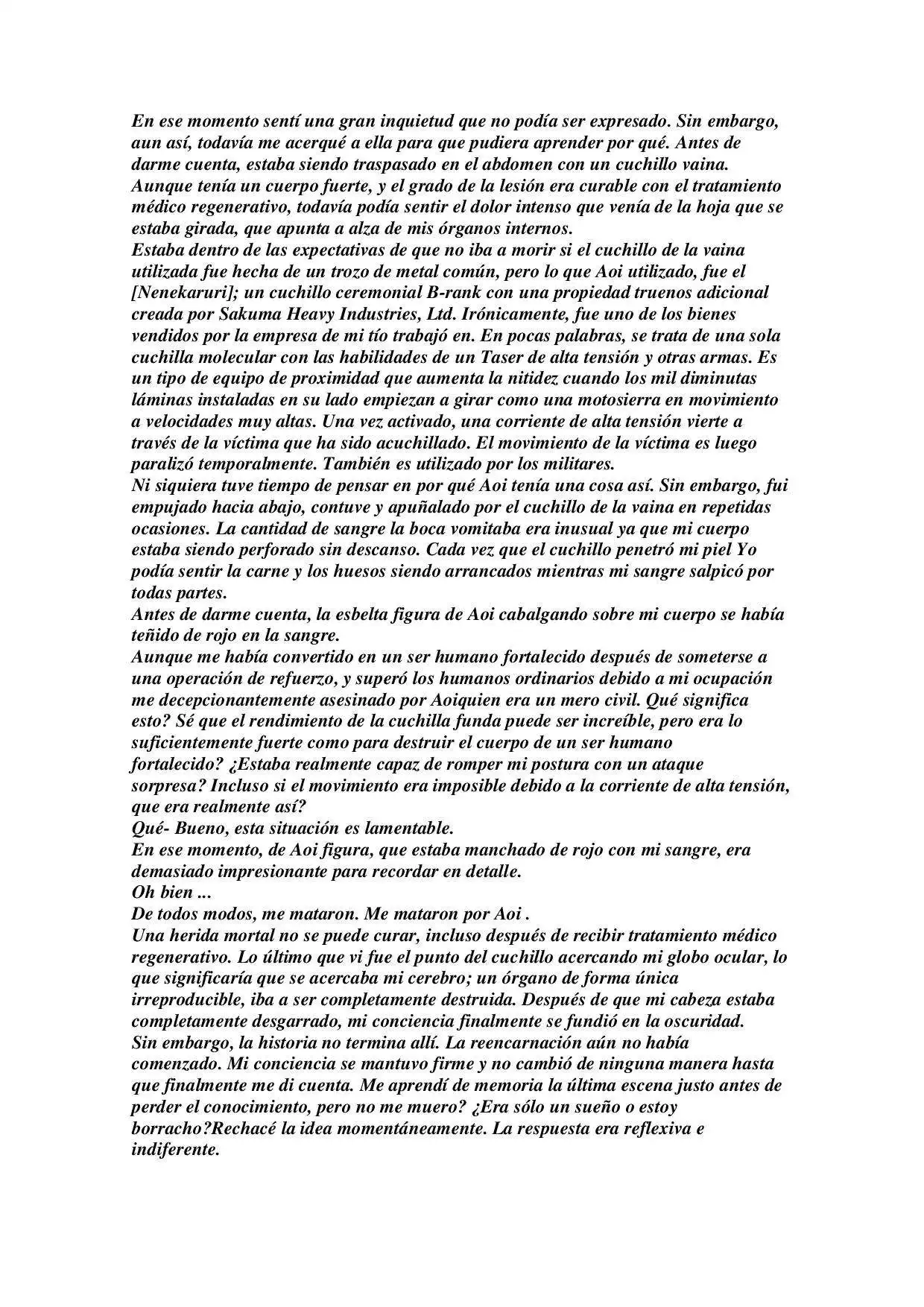 En ese momento sentí una gran inquietud que no podía ser expresado. Sin embargo, aun así, todavía me acerqué a ella para que pudiera aprender por qué. Antes de darme cuenta, estaba siendo traspasado en el abdomen con un cuchillo vaina. Aunque tenía un cuerpo fuerte, y el grado de la lesión era curable con el tratamiento médico regenerativo, todavía podía sentir el dolor intenso que venía de la hoja que se estaba girada, que apunta a alza de mis órganos internos.
Estaba dentro de las expectativas de que no iba a morir si el cuchillo de la vaina utilizada fue hecha de un trozo de metal común, pero lo que Aoi utilizado, fue el [Nenekaruri]; un cuchillo ceremonial B-rank con una propiedad truenos adicional creada por Sakuma Heavy Industries, Ltd. Irónicamente, fue uno de los bienes vendidos por la empresa de mi tío trabajó en. En pocas palabras, se trata de una sola cuchilla molecular con las habilidades de un Taser de alta tensión y otras armas. Es un tipo de equipo de proximidad que aumenta la nitidez cuando los mil diminutas láminas instaladas en su lado empiezan a girar como una motosierra en movimiento a velocidades muy altas. Una vez activado, una corriente de alta tensión vierte a través de la víctima que ha sido acuchillado. El movimiento de la víctima es luego paralizó temporalmente. También es utilizado por los militares.
Ni siquiera tuve tiempo de pensar en por qué Aoi tenía una cosa así. Sin embargo, fui empujado hacia abajo, contuve y apuñalado por el cuchillo de la vaina en repetidas ocasiones. La cantidad de sangre la boca vomitaba era inusual ya que mi cuerpo estaba siendo perforado sin descanso. Cada vez que el cuchillo penetró mi piel Yo podía sentir la carne y los huesos siendo arrancados mientras mi sangre salpicó por todas partes.
Antes de darme cuenta, la esbelta figura de Aoi cabalgando sobre mi cuerpo se había teñido de rojo en la sangre.
Aunque me había convertido en un ser humano fortalecido después de someterse a una operación de refuerzo, y superó los humanos ordinarios debido a mi ocupación me decepcionantemente asesinado por Aoiquien era un mero civil. Qué significa esto? Sé que el rendimiento de la cuchilla funda puede ser increíble, pero era lo suficientemente fuerte como para destruir el cuerpo de un ser humano fortalecido? ¿Estaba realmente capaz de romper mi postura con un ataque sorpresa? Incluso si el movimiento era imposible debido a la corriente de alta tensión, que era realmente así?
Qué- Bueno, esta situación es lamentable.
En ese momento, de Aoi figura, que estaba manchado de rojo con mi sangre, era demasiado impresionante para recordar en detalle.
Oh bien ...
De todos modos, me mataron. Me mataron por Aoi .
Una herida mortal no se puede curar, incluso después de recibir tratamiento médico regenerativo. Lo último que vi fue el punto del cuchillo acercando mi globo ocular, lo que significaría que se acercaba mi cerebro; un órgano de forma única irreproducible, iba a ser completamente destruida. Después de que mi cabeza estaba completamente desgarrado, mi conciencia finalmente se fundió en la oscuridad.
Sin embargo, la historia no termina allí. La reencarnación aún no había comenzado. Mi conciencia se mantuvo firme y no cambió de ninguna manera hasta que finalmente me di cuenta. Me aprendí de memoria la última escena justo antes de perder el conocimiento, pero no me muero? ¿Era sólo un sueño o estoy borracho?Rechacé la idea momentáneamente. La respuesta era reflexiva e indiferente.